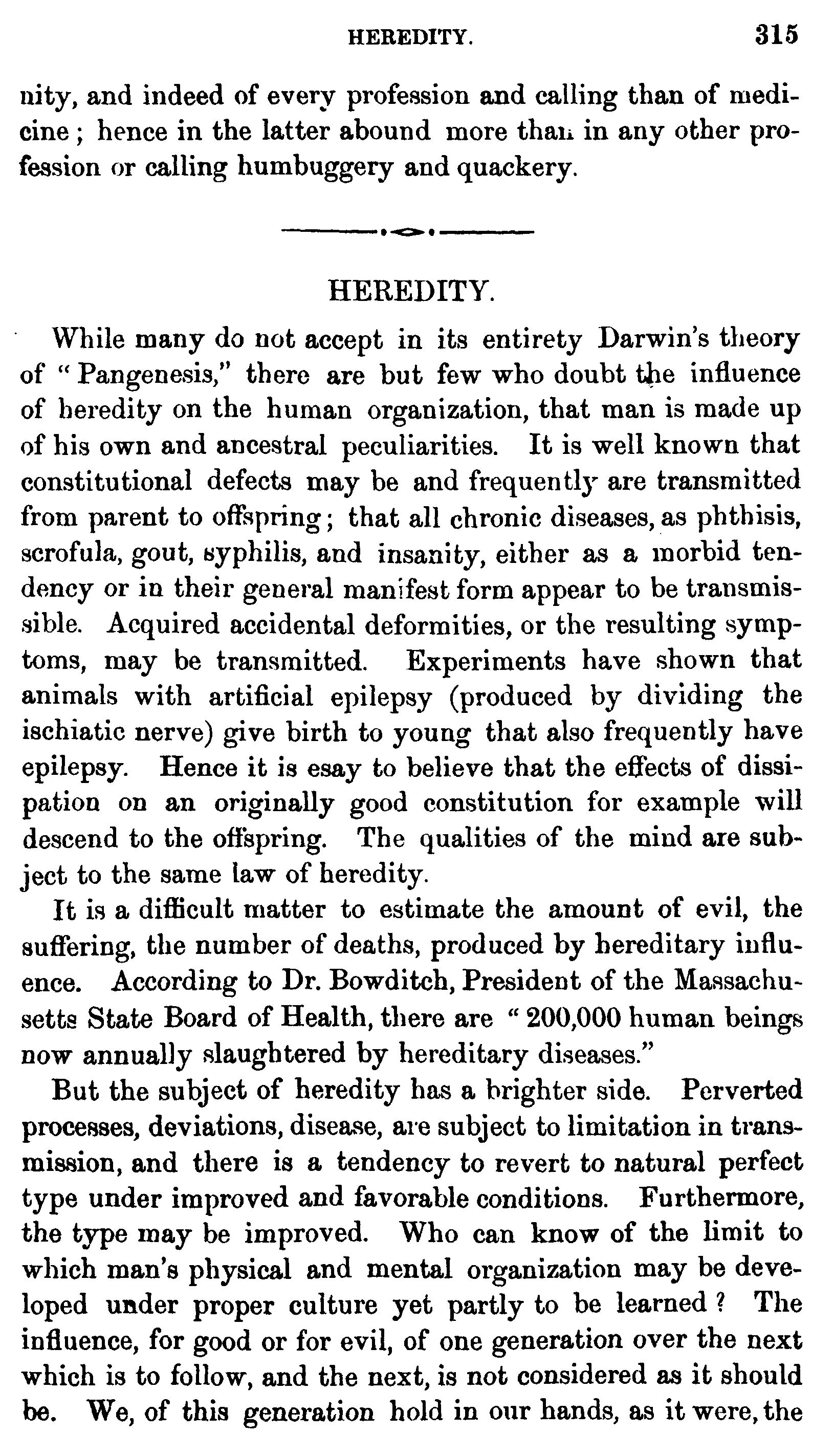 HEREDITY. 315

nity, and indeed of every profession and calling than of medicine; hence in the latter abound more than in any other profession or calling humbuggery and quackery.

HEREDITY.

While many do not accept in its entirety Darwin's theory of "Pangenesis," there are but few who doubt the influence of heredity on the human organization, that man is made up of his own and ancestral peculiarities. It is well known that constitutional defects may be and frequently are transmitted from parent to offspring; that all chronic diseases, as phthisis, scrofula, gout, syphilis, and insanity, either as a morbid tendency or in their general manifest form appear to be transmissible. Acquired accidental deformities, or the resulting symptoms, may be transmitted. Experiments have shown that animals with artificial epilepsy (produced by dividing the ischiatic nerve) give birth to young that also frequently have epilepsy. Hence it is esay to believe that the effects of dissipation on an originally good constitution for example will descend to the offspring. The qualities of the mind are subject to the same law of heredity.

It is a difficult matter to estimate the amount of evil, the suffering, the number of deaths, produced by hereditary influence. According to Dr. Bowditch, President of the Massachusetts State Board of Health, there are "200,000 human beings now annually slaughtered by hereditary diseases."

But the subject of heredity has a brighter side. Perverted processes, deviations, disease, are subject to limitation in transmission, and there is a tendency to revert to natural perfect type under improved and favorable conditions. Furthermore, the type may be improved. Who can know of the limit to which man's physical and mental organization may be developed under proper culture yet partly to be learned? The influence, for good or for evil, of one generation over the next which is to follow, and the next, is not considered as it should be. We, of this generation hold in our hands, as it were, the